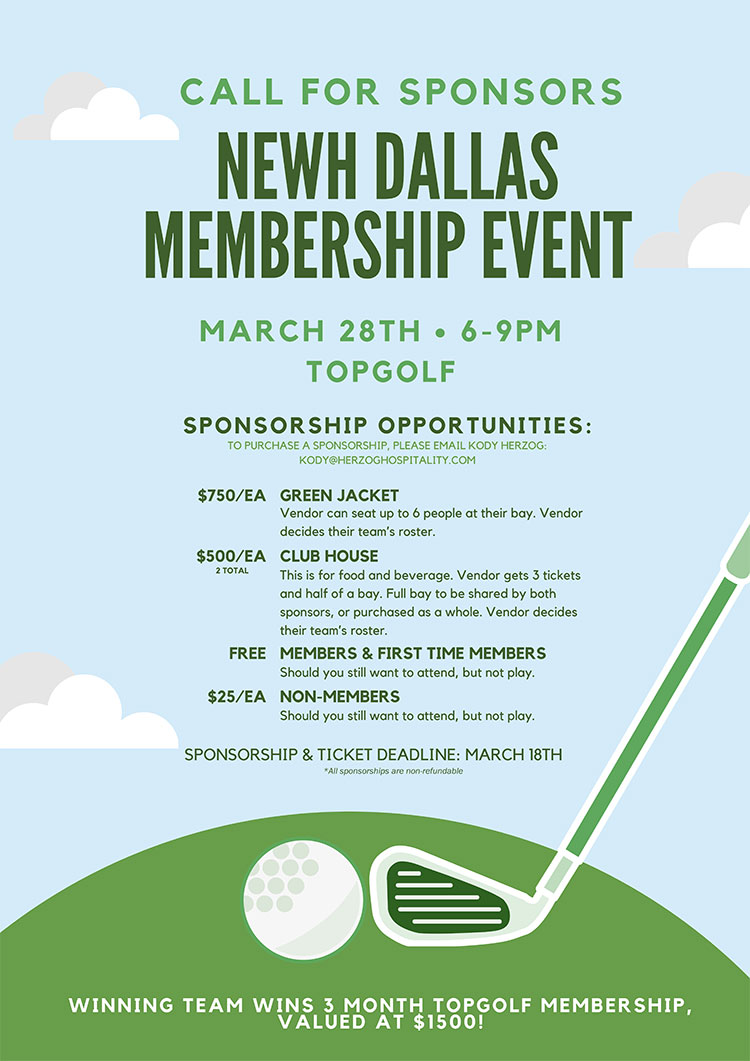 CALL FOR SPONSORS

NEWH DALLAS MEMBERSHIP EVENT

MARCH 28TH • 6-9PM
TOPGOLF

SPONSORSHIP OPPORTUNITIES:
TO PURCHASE A SPONSORSHIP, PLEASE EMAIL KODY HERZOG: KODY@HERZOGHOSPITALITY.COM

$750/EA GREEN JACKET
Vendor can seat up to 6 people at their bay. Vendor decides their team's roster.

$500/EA
2 TOTAL
CLUB HOUSE
This is for food and beverage. Vendor gets 3 tickets and half of a bay. Full bay to be shared by both sponsors, or purchased as a whole. Vendor decides their team's roster.

FREE MEMBERS & FIRST TIME MEMBERS
Should you still want to attend, but not play.

$25/EA NON-MEMBERS
Should you still want to attend, but not play.

SPONSORSHIP & TICKET DEADLINE: MARCH 18TH
*All sponsorships are non-refundable

WINNING TEAM WINS 3 MONTH TOPGOLF MEMBERSHIP, VALUED AT $1500!